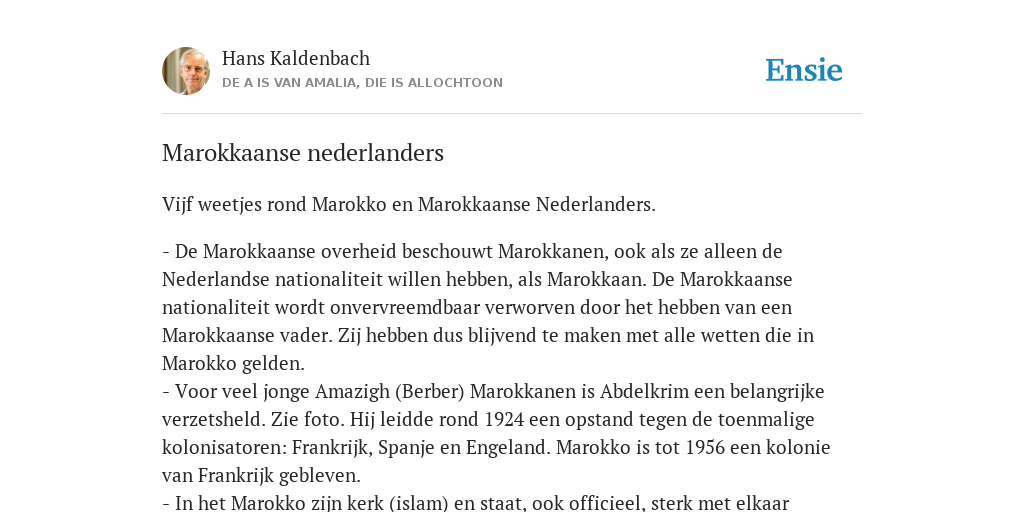 Hans Kaldenbach
DE A IS VAN AMALIA, DIE IS ALLOCHTOON

Ensie

Marokkaanse nederlanders

Vijf weetjes rond Marokko en Marokkaanse Nederlanders.

- De Marokkaanse overheid beschouwt Marokkanen, ook als ze alleen de Nederlandse nationaliteit willen hebben, als Marokkaan. De Marokkaanse nationaliteit wordt onvervreemdbaar verworven door het hebben van een Marokkaanse vader. Zij hebben dus blijvend te maken met alle wetten die in Marokko gelden.
- Voor veel jonge Amazigh (Berber) Marokkanen is Abdelkrim een belangrijke verzetsheld. Zie foto. Hij leidde rond 1924 een opstand tegen de toenmalige kolonisatoren: Frankrijk, Spanje en Engeland. Marokko is tot 1956 een kolonie van Frankrijk gebleven.
- In het Marokko zijn kerk (islam) en staat, ook officieel, sterk met elkaar